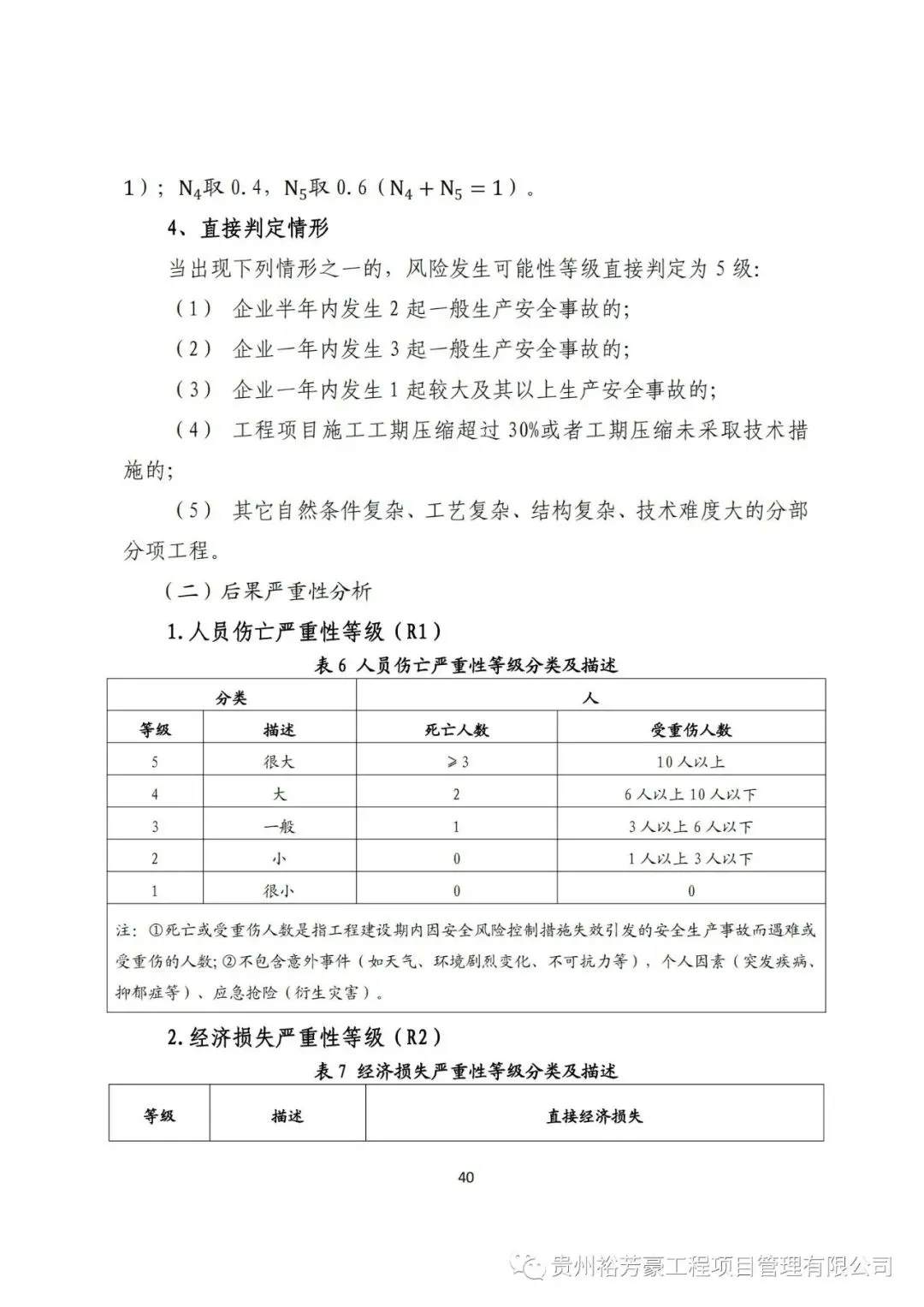 1）；$N_4$取 0.4，$N_5$取 0.6（$N_4 + N_5 = 1$）。

4、直接判定情形

当出现下列情形之一的，风险发生可能性等级直接判定为 5 级：

（1） 企业半年内发生 2 起一般生产安全事故的；

（2） 企业一年内发生 3 起一般生产安全事故的；

（3） 企业一年内发生 1 起较大及其以上生产安全事故的；

（4） 工程项目施工工期压缩超过 30%或者工期压缩未采取技术措施的；

（5） 其它自然条件复杂、工艺复杂、结构复杂、技术难度大的分部分项工程。

（二）后果严重性分析

1.人员伤亡严重性等级（R1）

表 6 人员伤亡严重性等级分类及描述

| 分类 | | 人 | |
|---|---|---|---|
| 等级 | 描述 | 死亡人数 | 受重伤人数 |
| 5 | 很大 | ≥3 | 10 人以上 |
| 4 | 大 | 2 | 6 人以上 10 人以下 |
| 3 | 一般 | 1 | 3 人以上 6 人以下 |
| 2 | 小 | 0 | 1 人以上 3 人以下 |
| 1 | 很小 | 0 | 0 |

注：①死亡或受重伤人数是指工程建设期内因安全风险控制措施失效引发的安全生产事故而遇难或受重伤的人数；②不包含意外事件（如天气、环境剧烈变化、不可抗力等），个人因素（突发疾病、抑郁症等）、应急抢险（衍生灾害）。

2.经济损失严重性等级（R2）

表 7 经济损失严重性等级分类及描述

| 等级 | 描述 | 直接经济损失 |
|---|---|---|

40

贵州裕芳豪工程项目管理有限公司